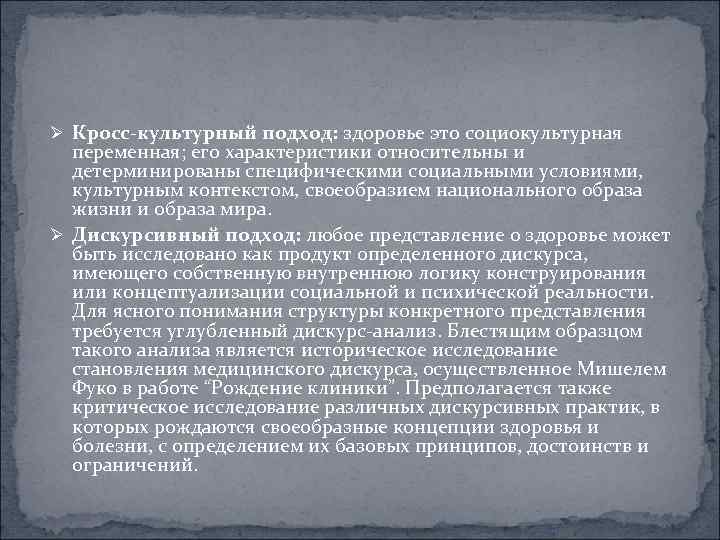 ➢ Кросс-культурный подход: здоровье это социокультурная переменная; его характеристики относительны и детерминированы специфическими социальными условиями, культурным контекстом, своеобразием национального образа жизни и образа мира.

➢ Дискурсивный подход: любое представление о здоровье может быть исследовано как продукт определенного дискурса, имеющего собственную внутреннюю логику конструирования или концептуализации социальной и психической реальности. Для ясного понимания структуры конкретного представления требуется углубленный дискурс-анализ. Блестящим образцом такого анализа является историческое исследование становления медицинского дискурса, осуществленное Мишелем Фуко в работе "Рождение клиники". Предполагается также критическое исследование различных дискурсивных практик, в которых рождаются своеобразные концепции здоровья и болезни, с определением их базовых принципов, достоинств и ограничений.